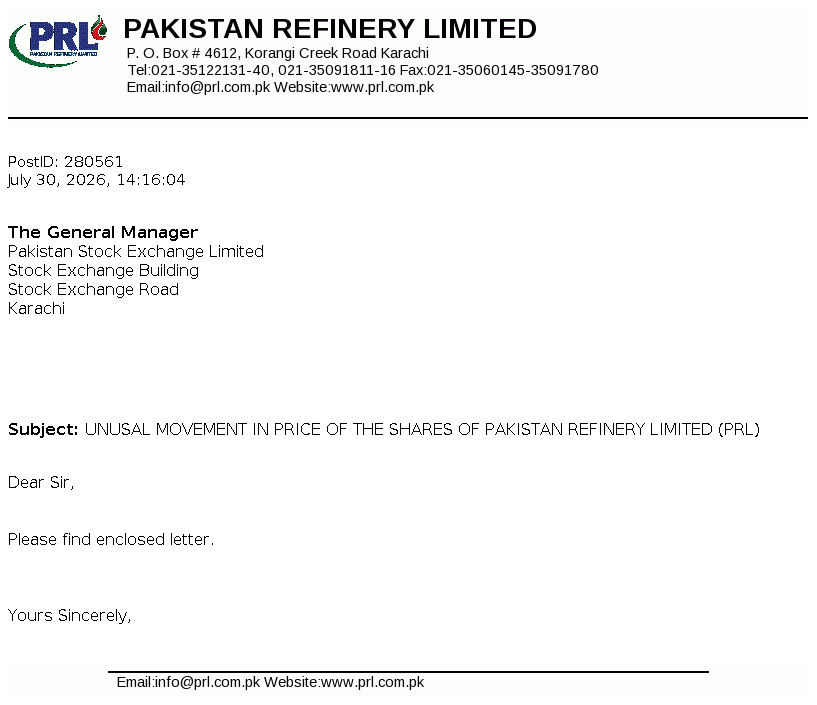 PRL
PAKISTAN REFINERY LIMITED

PAKISTAN REFINERY LIMITED
P. O. Box # 4612, Korangi Creek Road Karachi
Tel:021-35122131-40, 021-35091811-16 Fax:021-35060145-35091780
Email:info@prl.com.pk Website:www.prl.com.pk

PostID: 280561
July 30, 2026, 14:16:04

The General Manager
Pakistan Stock Exchange Limited
Stock Exchange Building
Stock Exchange Road
Karachi

Subject: UNUSAL MOVEMENT IN PRICE OF THE SHARES OF PAKISTAN REFINERY LIMITED (PRL)

Dear Sir,

Please find enclosed letter.

Yours Sincerely,

Email:info@prl.com.pk Website:www.prl.com.pk